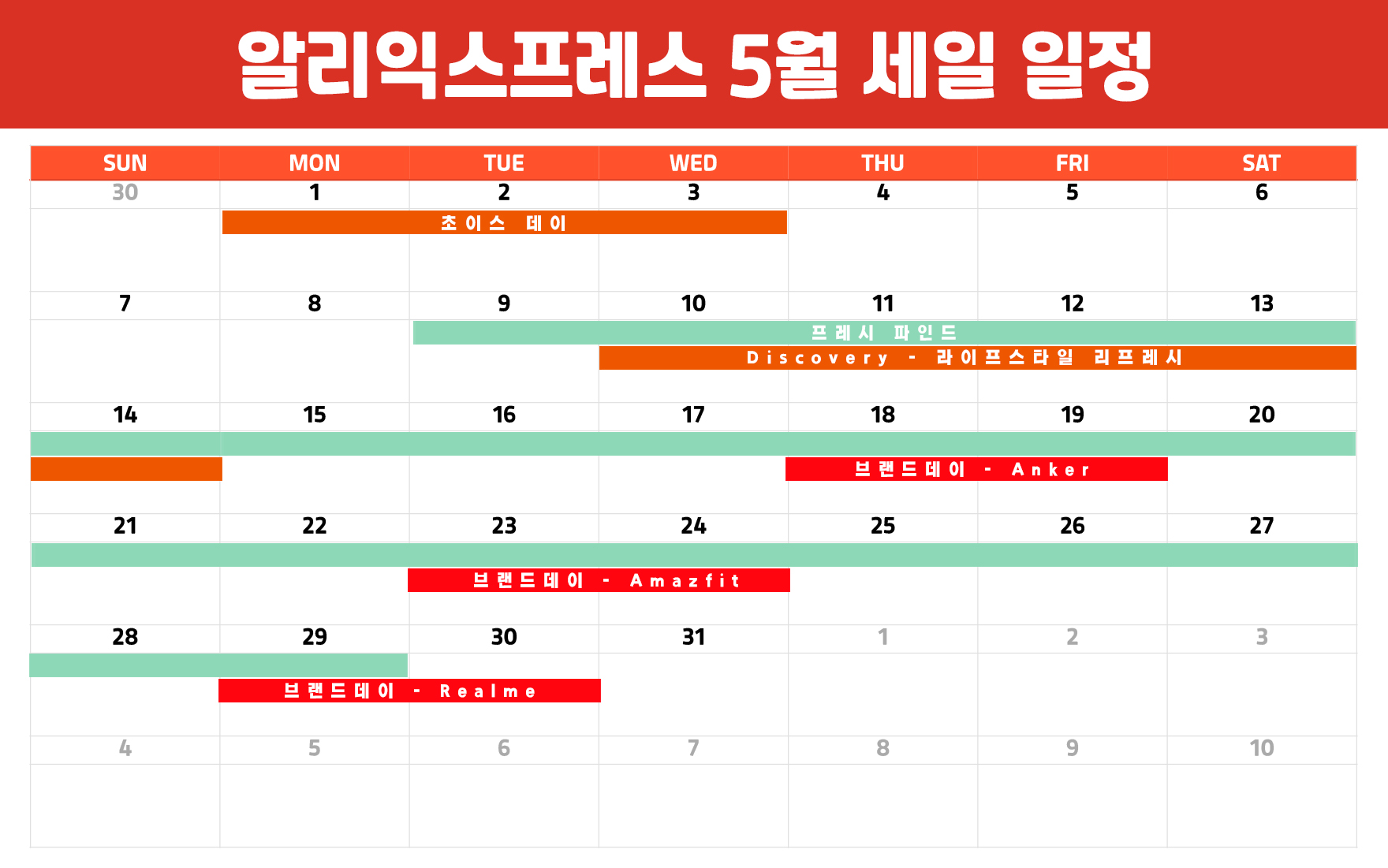 알리익스프레스 5월 세일 일정

| SUN | MON | TUE | WED | THU | FRI | SAT |
|---|---|---|---|---|---|---|
| 30 | 1 | 2 | 3 | 4 | 5 | 6 |
| | 초이스 데이 | | | | | |
| 7 | 8 | 9 | 10 | 11 | 12 | 13 |
| | | 프레시 파인드 | | | | |
| | | | Discovery - 라이프스타일 리프레시 | | | |
| 14 | 15 | 16 | 17 | 18 | 19 | 20 |
| | | | | 브랜드데이 - Anker | | |
| 21 | 22 | 23 | 24 | 25 | 26 | 27 |
| | | 브랜드데이 - Amazfit | | | | |
| 28 | 29 | 30 | 31 | 1 | 2 | 3 |
| | 브랜드데이 - Realme | | | | | |
| 4 | 5 | 6 | 7 | 8 | 9 | 10 |